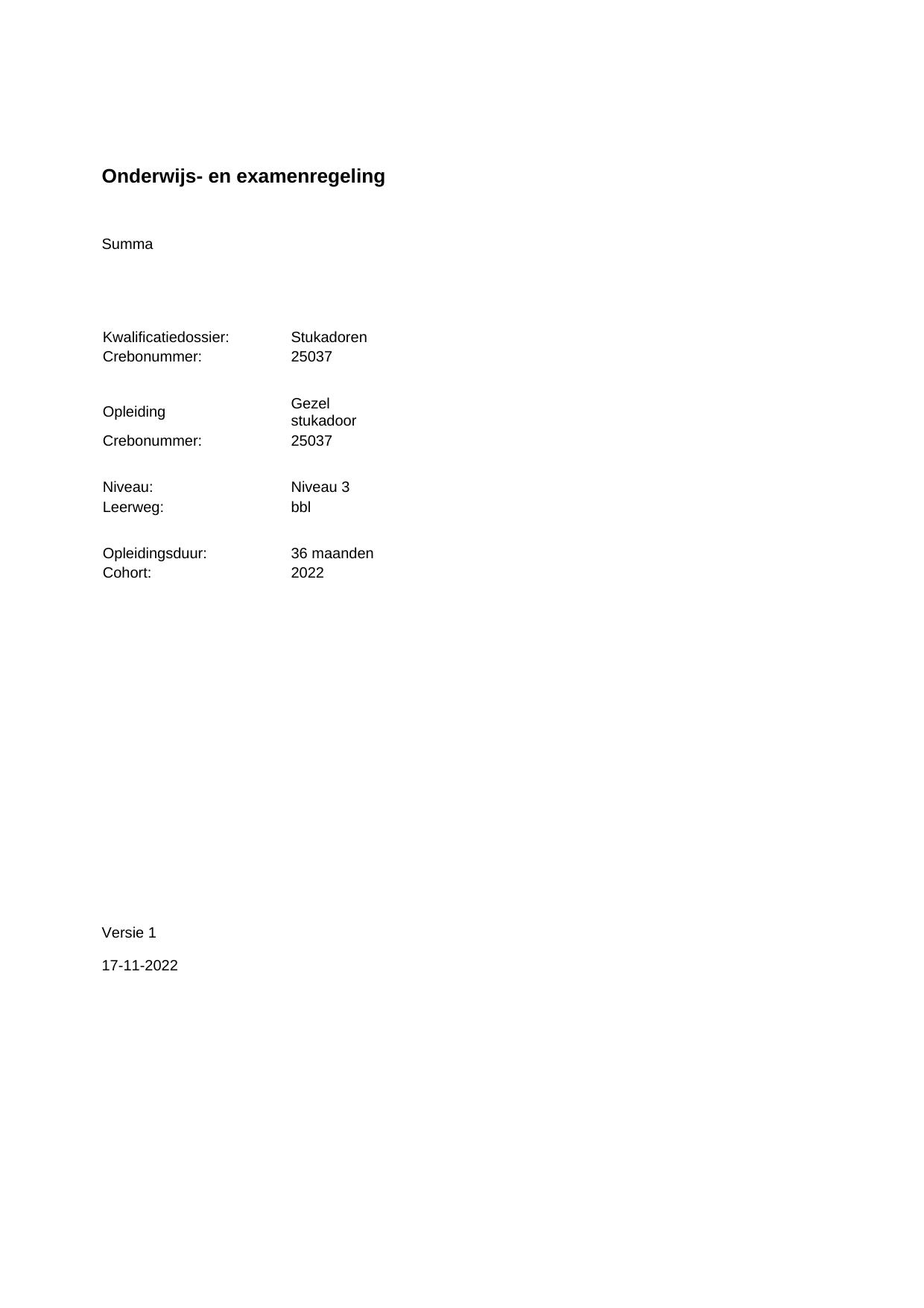 Onderwijs- en examenregeling

Summa

Kwalificatiedossier: Stukadoren
Crebonummer: 25037

Opleiding Gezel stukadoor
Crebonummer: 25037

Niveau: Niveau 3
Leerweg: bbl

Opleidingsduur: 36 maanden
Cohort: 2022

Versie 1

17-11-2022